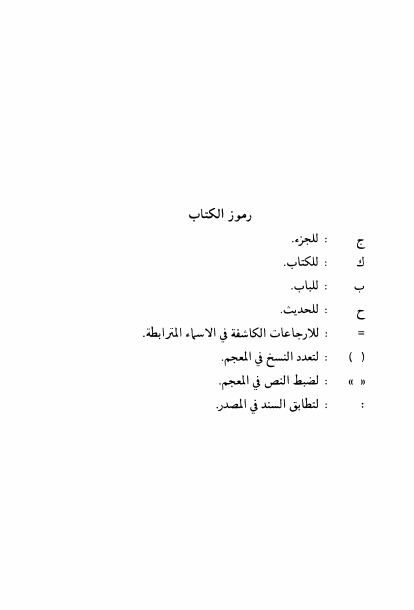 رموز الكتاب

ج : للجزء.

ك : للكتاب.

ب : للباب.

ح : للحديث.

= : للارجاعات الكاشفة في الاسماء المترابطة.

( ) : لتعدد النسخ في المعجم.

« » : لضبط النص في المعجم.

: : لتطابق السند في المصدر.